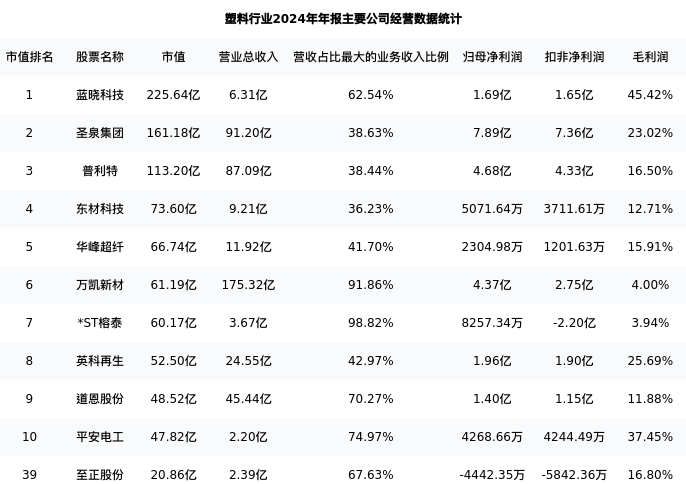 塑料行业2024年年报主要公司经营数据统计

| 市值排名 | 股票名称 | 市值 | 营业总收入 | 营收占比最大的业务收入比例 | 归母净利润 | 扣非净利润 | 毛利润 |
|---|---|---|---|---|---|---|---|
| 1 | 蓝晓科技 | 225.64亿 | 6.31亿 | 62.54% | 1.69亿 | 1.65亿 | 45.42% |
| 2 | 圣泉集团 | 161.18亿 | 91.20亿 | 38.63% | 7.89亿 | 7.36亿 | 23.02% |
| 3 | 普利特 | 113.20亿 | 87.09亿 | 38.44% | 4.68亿 | 4.33亿 | 16.50% |
| 4 | 东材科技 | 73.60亿 | 9.21亿 | 36.23% | 5071.64万 | 3711.61万 | 12.71% |
| 5 | 华峰超纤 | 66.74亿 | 11.92亿 | 41.70% | 2304.98万 | 1201.63万 | 15.91% |
| 6 | 万凯新材 | 61.19亿 | 175.32亿 | 91.86% | 4.37亿 | 2.75亿 | 4.00% |
| 7 | *ST榕泰 | 60.17亿 | 3.67亿 | 98.82% | 8257.34万 | -2.20亿 | 3.94% |
| 8 | 英科再生 | 52.50亿 | 24.55亿 | 42.97% | 1.96亿 | 1.90亿 | 25.69% |
| 9 | 道恩股份 | 48.52亿 | 45.44亿 | 70.27% | 1.40亿 | 1.15亿 | 11.88% |
| 10 | 平安电工 | 47.82亿 | 2.20亿 | 74.97% | 4268.66万 | 4244.49万 | 37.45% |
| 39 | 至正股份 | 20.86亿 | 2.39亿 | 67.63% | -4442.35万 | -5842.36万 | 16.80% |